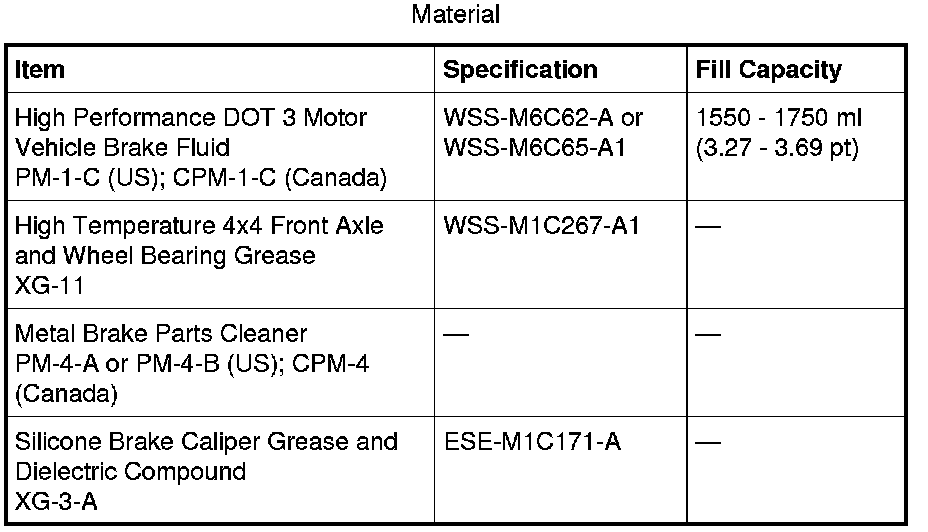 Material

| Item | Specification | Fill Capacity |
|---|---|---|
| High Performance DOT 3 Motor Vehicle Brake Fluid PM-1-C (US); CPM-1-C (Canada) | WSS-M6C62-A or WSS-M6C65-A1 | 1550 - 1750 ml (3.27 - 3.69 pt) |
| High Temperature 4x4 Front Axle and Wheel Bearing Grease XG-11 | WSS-M1C267-A1 | — |
| Metal Brake Parts Cleaner PM-4-A or PM-4-B (US); CPM-4 (Canada) | — | — |
| Silicone Brake Caliper Grease and Dielectric Compound XG-3-A | ESE-M1C171-A | — |